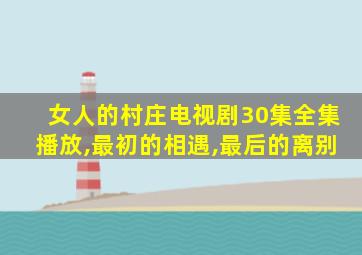 女人的村庄电视剧30集全集播放,最初的相遇,最后的离别